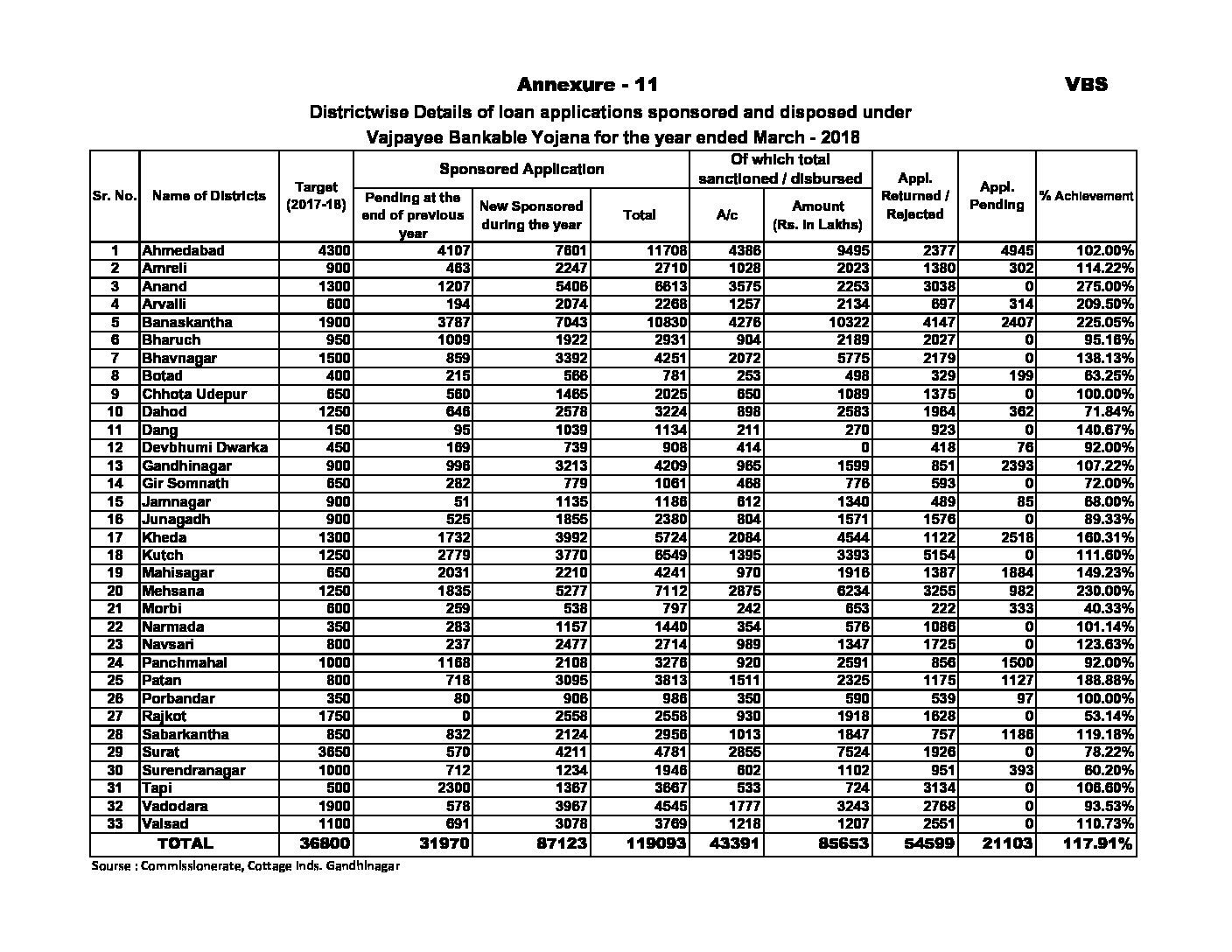 Annexure - 11

VBS

Districtwise Details of loan applications sponsored and disposed under Vajpayee Bankable Yojana for the year ended March - 2018

| Sr. No. | Name of Districts | Target (2017-18) | Sponsored Application: Pending at the end of previous year | Sponsored Application: New Sponsored during the year | Sponsored Application: Total | Of which total sanctioned / disbursed: A/c | Of which total sanctioned / disbursed: Amount (Rs. in Lakhs) | Appl. Returned / Rejected | Appl. Pending | % Achievement |
|---|---|---|---|---|---|---|---|---|---|---|
| 1 | Ahmedabad | 4300 | 4107 | 7601 | 11708 | 4386 | 9495 | 2377 | 4945 | 102.00% |
| 2 | Amreli | 900 | 463 | 2247 | 2710 | 1028 | 2023 | 1380 | 302 | 114.22% |
| 3 | Anand | 1300 | 1207 | 5406 | 6613 | 3575 | 2253 | 3038 | 0 | 275.00% |
| 4 | Arvalli | 600 | 194 | 2074 | 2268 | 1257 | 2134 | 697 | 314 | 209.50% |
| 5 | Banaskantha | 1900 | 3787 | 7043 | 10830 | 4276 | 10322 | 4147 | 2407 | 225.05% |
| 6 | Bharuch | 950 | 1009 | 1922 | 2931 | 904 | 2189 | 2027 | 0 | 95.16% |
| 7 | Bhavnagar | 1500 | 859 | 3392 | 4251 | 2072 | 5775 | 2179 | 0 | 138.13% |
| 8 | Botad | 400 | 215 | 566 | 781 | 253 | 498 | 329 | 199 | 63.25% |
| 9 | Chhota Udepur | 650 | 560 | 1465 | 2025 | 650 | 1089 | 1375 | 0 | 100.00% |
| 10 | Dahod | 1250 | 646 | 2578 | 3224 | 898 | 2583 | 1964 | 362 | 71.84% |
| 11 | Dang | 150 | 95 | 1039 | 1134 | 211 | 270 | 923 | 0 | 140.67% |
| 12 | Devbhumi Dwarka | 450 | 169 | 739 | 908 | 414 | 0 | 418 | 76 | 92.00% |
| 13 | Gandhinagar | 900 | 996 | 3213 | 4209 | 965 | 1599 | 851 | 2393 | 107.22% |
| 14 | Gir Somnath | 650 | 282 | 779 | 1061 | 468 | 776 | 593 | 0 | 72.00% |
| 15 | Jamnagar | 900 | 51 | 1135 | 1186 | 612 | 1340 | 489 | 85 | 68.00% |
| 16 | Junagadh | 900 | 525 | 1855 | 2380 | 804 | 1571 | 1576 | 0 | 89.33% |
| 17 | Kheda | 1300 | 1732 | 3992 | 5724 | 2084 | 4544 | 1122 | 2518 | 160.31% |
| 18 | Kutch | 1250 | 2779 | 3770 | 6549 | 1395 | 3393 | 5154 | 0 | 111.60% |
| 19 | Mahisagar | 650 | 2031 | 2210 | 4241 | 970 | 1916 | 1387 | 1884 | 149.23% |
| 20 | Mehsana | 1250 | 1835 | 5277 | 7112 | 2875 | 6234 | 3255 | 982 | 230.00% |
| 21 | Morbi | 600 | 259 | 538 | 797 | 242 | 653 | 222 | 333 | 40.33% |
| 22 | Narmada | 350 | 283 | 1157 | 1440 | 354 | 576 | 1086 | 0 | 101.14% |
| 23 | Navsari | 800 | 237 | 2477 | 2714 | 989 | 1347 | 1725 | 0 | 123.63% |
| 24 | Panchmahal | 1000 | 1168 | 2108 | 3276 | 920 | 2591 | 856 | 1500 | 92.00% |
| 25 | Patan | 800 | 718 | 3095 | 3813 | 1511 | 2325 | 1175 | 1127 | 188.88% |
| 26 | Porbandar | 350 | 80 | 906 | 986 | 350 | 590 | 539 | 97 | 100.00% |
| 27 | Rajkot | 1750 | 0 | 2558 | 2558 | 930 | 1918 | 1628 | 0 | 53.14% |
| 28 | Sabarkantha | 850 | 832 | 2124 | 2956 | 1013 | 1847 | 757 | 1186 | 119.18% |
| 29 | Surat | 3650 | 570 | 4211 | 4781 | 2855 | 7524 | 1926 | 0 | 78.22% |
| 30 | Surendranagar | 1000 | 712 | 1234 | 1946 | 602 | 1102 | 951 | 393 | 60.20% |
| 31 | Tapi | 500 | 2300 | 1367 | 3667 | 533 | 724 | 3134 | 0 | 106.60% |
| 32 | Vadodara | 1900 | 578 | 3967 | 4545 | 1777 | 3243 | 2768 | 0 | 93.53% |
| 33 | Valsad | 1100 | 691 | 3078 | 3769 | 1218 | 1207 | 2551 | 0 | 110.73% |
| | TOTAL | 36800 | 31970 | 87123 | 119093 | 43391 | 85653 | 54599 | 21103 | 117.91% |

Sourse : Commissionerate, Cottage Inds. Gandhinagar